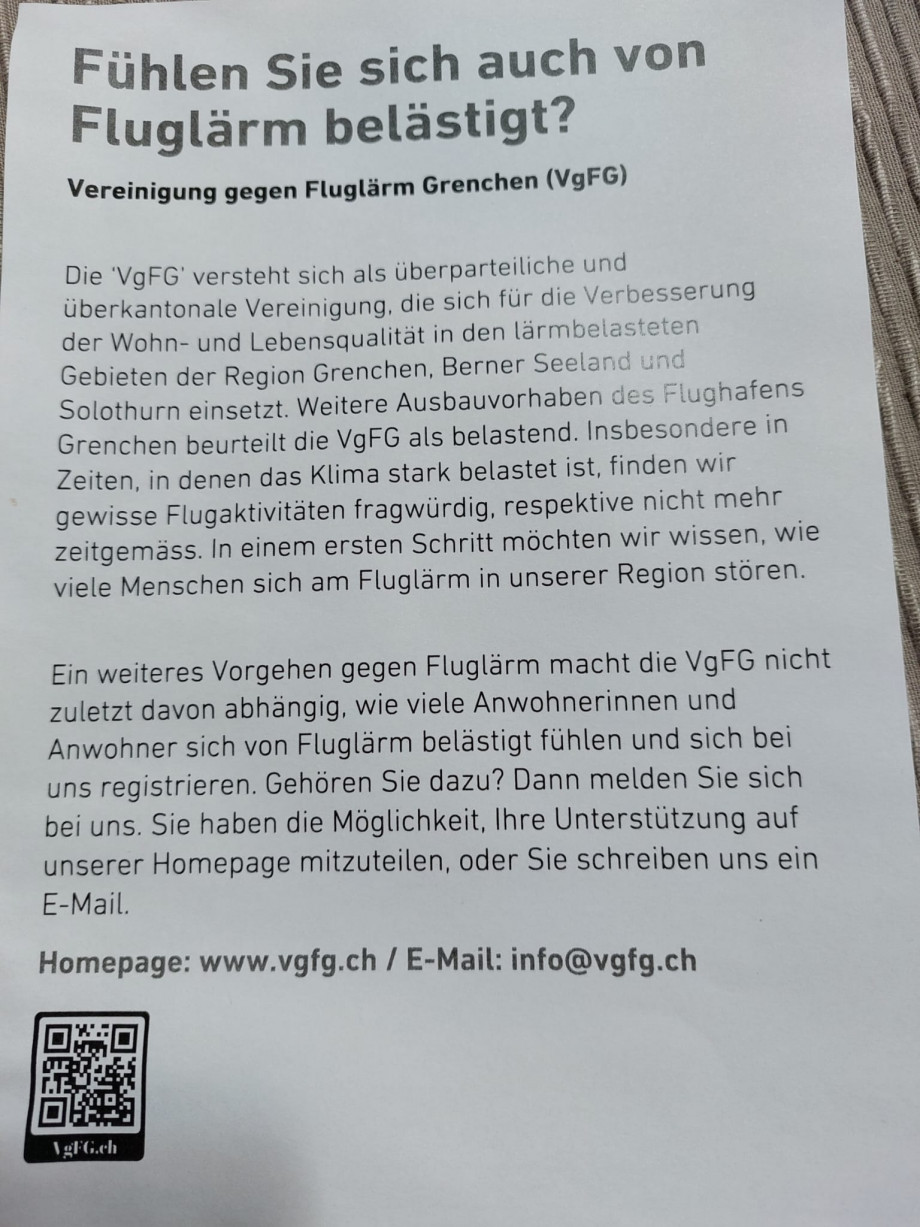 Fühlen Sie sich auch von Fluglärm belästigt?

Vereinigung gegen Fluglärm Grenchen (VgFG)

Die 'VgFG' versteht sich als überparteiliche und überkantonale Vereinigung, die sich für die Verbesserung der Wohn- und Lebensqualität in den lärmbelasteten Gebieten der Region Grenchen, Berner Seeland und Solothurn einsetzt. Weitere Ausbauvorhaben des Flughafens Grenchen beurteilt die VgFG als belastend. Insbesondere in Zeiten, in denen das Klima stark belastet ist, finden wir gewisse Flugaktivitäten fragwürdig, respektive nicht mehr zeitgemäss. In einem ersten Schritt möchten wir wissen, wie viele Menschen sich am Fluglärm in unserer Region stören.

Ein weiteres Vorgehen gegen Fluglärm macht die VgFG nicht zuletzt davon abhängig, wie viele Anwohnerinnen und Anwohner sich von Fluglärm belästigt fühlen und sich bei uns registrieren. Gehören Sie dazu? Dann melden Sie sich bei uns. Sie haben die Möglichkeit, Ihre Unterstützung auf unserer Homepage mitzuteilen, oder Sie schreiben uns ein E-Mail.

Homepage: www.vgfg.ch / E-Mail: info@vgfg.ch

VgFG.ch